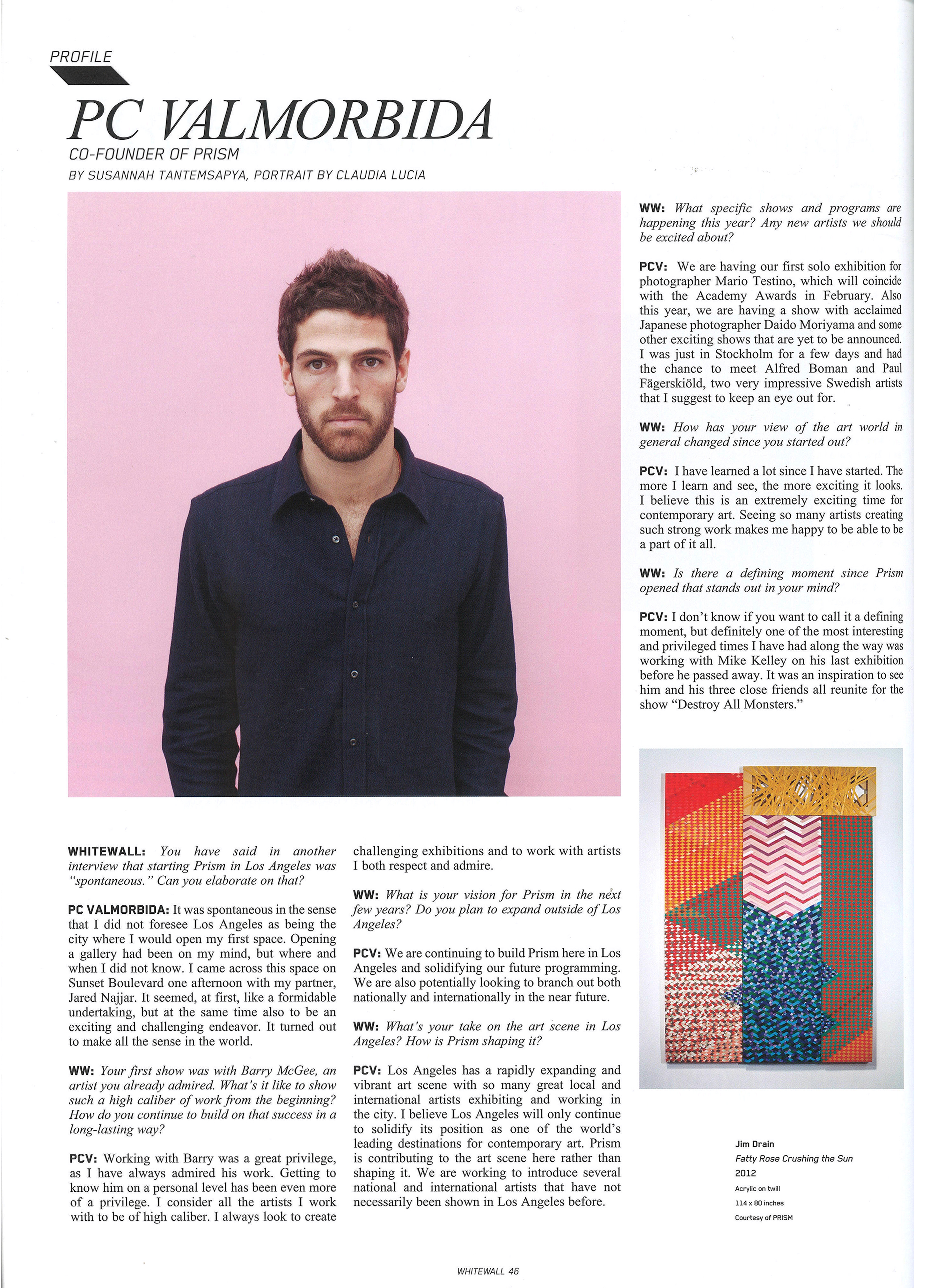 PROFILE

PC VALMORBIDA

CO-FOUNDER OF PRISM

BY SUSANNAH TANTEMSAPYA, PORTRAIT BY CLAUDIA LUCIA

WHITEWALL: You have said in another interview that starting Prism in Los Angeles was "spontaneous." Can you elaborate on that?

PC VALMORBIDA: It was spontaneous in the sense that I did not foresee Los Angeles as being the city where I would open my first space. Opening a gallery had been on my mind, but where and when I did not know. I came across this space on Sunset Boulevard one afternoon with my partner, Jared Najjar. It seemed, at first, like a formidable undertaking, but at the same time also to be an exciting and challenging endeavor. It turned out to make all the sense in the world.

WW: Your first show was with Barry McGee, an artist you already admired. What's it like to show such a high caliber of work from the beginning? How do you continue to build on that success in a long-lasting way?

PCV: Working with Barry was a great privilege, as I have always admired his work. Getting to know him on a personal level has been even more of a privilege. I consider all the artists I work with to be of high caliber. I always look to create challenging exhibitions and to work with artists I both respect and admire.

WW: What is your vision for Prism in the next few years? Do you plan to expand outside of Los Angeles?

PCV: We are continuing to build Prism here in Los Angeles and solidifying our future programming. We are also potentially looking to branch out both nationally and internationally in the near future.

WW: What's your take on the art scene in Los Angeles? How is Prism shaping it?

PCV: Los Angeles has a rapidly expanding and vibrant art scene with so many great local and international artists exhibiting and working in the city. I believe Los Angeles will only continue to solidify its position as one of the world's leading destinations for contemporary art. Prism is contributing to the art scene here rather than shaping it. We are working to introduce several national and international artists that have not necessarily been shown in Los Angeles before.

WW: What specific shows and programs are happening this year? Any new artists we should be excited about?

PCV: We are having our first solo exhibition for photographer Mario Testino, which will coincide with the Academy Awards in February. Also this year, we are having a show with acclaimed Japanese photographer Daido Moriyama and some other exciting shows that are yet to be announced. I was just in Stockholm for a few days and had the chance to meet Alfred Boman and Paul Fägerskiöld, two very impressive Swedish artists that I suggest to keep an eye out for.

WW: How has your view of the art world in general changed since you started out?

PCV: I have learned a lot since I have started. The more I learn and see, the more exciting it looks. I believe this is an extremely exciting time for contemporary art. Seeing so many artists creating such strong work makes me happy to be able to be a part of it all.

WW: Is there a defining moment since Prism opened that stands out in your mind?

PCV: I don't know if you want to call it a defining moment, but definitely one of the most interesting and privileged times I have had along the way was working with Mike Kelley on his last exhibition before he passed away. It was an inspiration to see him and his three close friends all reunite for the show "Destroy All Monsters."

Jim Drain
Fatty Rose Crushing the Sun
2012
Acrylic on twill
114 x 80 inches
Courtesy of PRISM

WHITEWALL 46